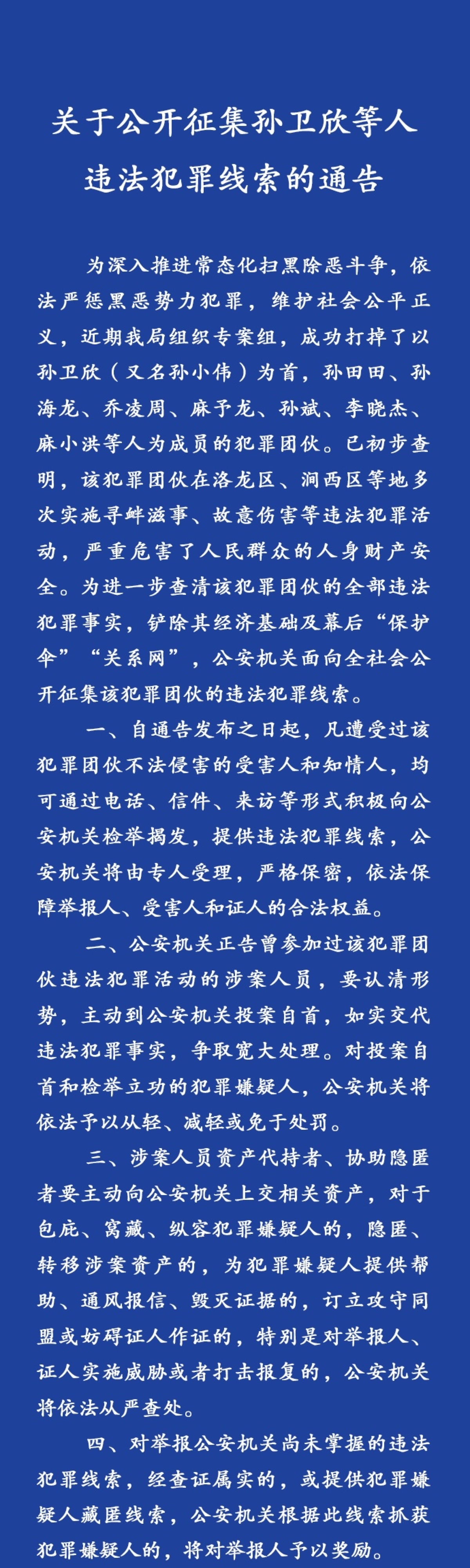 关于公开征集孙卫欣等人违法犯罪线索的通告

为深入推进常态化扫黑除恶斗争，依法严惩黑恶势力犯罪，维护社会公平正义，近期我局组织专案组，成功打掉了以孙卫欣（又名孙小伟）为首，孙田田、孙海龙、乔凌周、麻予龙、孙斌、李晓杰、麻小洪等人为成员的犯罪团伙。已初步查明，该犯罪团伙在洛龙区、涧西区等地多次实施寻衅滋事、故意伤害等违法犯罪活动，严重危害了人民群众的人身财产安全。为进一步查清该犯罪团伙的全部违法犯罪事实，铲除其经济基础及幕后“保护伞”“关系网”，公安机关面向全社会公开征集该犯罪团伙的违法犯罪线索。

一、自通告发布之日起，凡遭受过该犯罪团伙不法侵害的受害人和知情人，均可通过电话、信件、来访等形式积极向公安机关检举揭发，提供违法犯罪线索，公安机关将由专人受理，严格保密，依法保障举报人、受害人和证人的合法权益。

二、公安机关正告曾参加过该犯罪团伙违法犯罪活动的涉案人员，要认清形势，主动到公安机关投案自首，如实交代违法犯罪事实，争取宽大处理。对投案自首和检举立功的犯罪嫌疑人，公安机关将依法予以从轻、减轻或免于处罚。

三、涉案人员资产代持者、协助隐匿者要主动向公安机关上交相关资产，对于包庇、窝藏、纵容犯罪嫌疑人的，隐匿、转移涉案资产的，为犯罪嫌疑人提供帮助、通风报信、毁灭证据的，订立攻守同盟或妨碍证人作证的，特别是对举报人、证人实施威胁或者打击报复的，公安机关将依法从严查处。

四、对举报公安机关尚未掌握的违法犯罪线索，经查证属实的，或提供犯罪嫌疑人藏匿线索，公安机关根据此线索抓获犯罪嫌疑人的，将对举报人予以奖励。